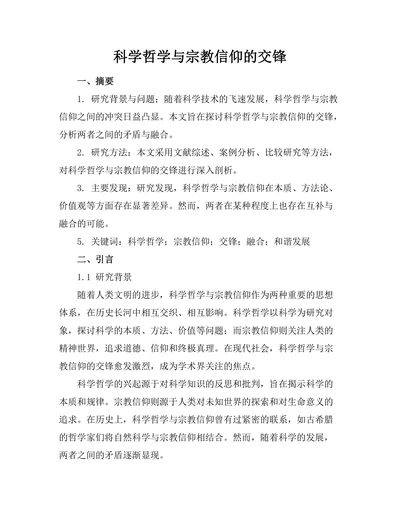 科学哲学与宗教信仰的交锋

一、摘要

1. 研究背景与问题：随着科学技术的飞速发展，科学哲学与宗教信仰之间的冲突日益凸显。本文旨在探讨科学哲学与宗教信仰的交锋，分析两者之间的矛盾与融合。

2. 研究方法：本文采用文献综述、案例分析、比较研究等方法，对科学哲学与宗教信仰的交锋进行深入剖析。

3. 主要发现：研究发现，科学哲学与宗教信仰在本质、方法论、价值观等方面存在显著差异。然而，两者在某种程度上也存在互补与融合的可能。

5. 关键词：科学哲学；宗教信仰；交锋；融合；和谐发展

二、引言

1.1 研究背景

随着人类文明的进步，科学哲学与宗教信仰作为两种重要的思想体系，在历史长河中相互交织、相互影响。科学哲学以科学为研究对象，探讨科学的本质、方法、价值等问题；而宗教信仰则关注人类的精神世界，追求道德、信仰和终极真理。在现代社会，科学哲学与宗教信仰的交锋愈发激烈，成为学术界关注的焦点。

科学哲学的兴起源于对科学知识的反思和批判，旨在揭示科学的本质和规律。宗教信仰则源于人类对未知世界的探索和对生命意义的追求。在历史上，科学哲学与宗教信仰曾有过紧密的联系，如古希腊的哲学家们将自然科学与宗教信仰相结合。然而，随着科学的发展，两者之间的矛盾逐渐显现。